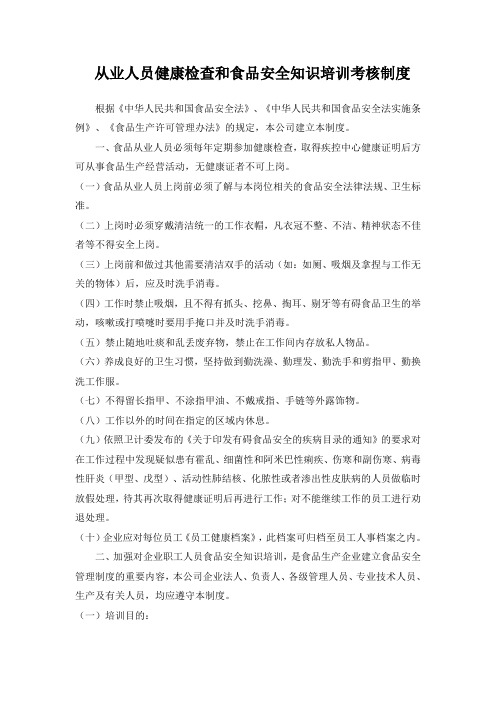 从业人员健康检查和食品安全知识培训考核制度

根据《中华人民共和国食品安全法》、《中华人民共和国食品安全法实施条例》、《食品生产许可管理办法》的规定，本公司建立本制度。

一、食品从业人员必须每年定期参加健康检查，取得疾控中心健康证明后方可从事食品生产经营活动，无健康证者不可上岗。

（一）食品从业人员上岗前必须了解与本岗位相关的食品安全法律法规、卫生标准。

（二）上岗时必须穿戴清洁统一的工作衣帽，凡衣冠不整、不洁、精神状态不佳者等不得安全上岗。

（三）上岗前和做过其他需要清洁双手的活动（如：如厕、吸烟及拿捏与工作无关的物体）后，应及时洗手消毒。

（四）工作时禁止吸烟，且不得有抓头、挖鼻、掏耳、剔牙等有碍食品卫生的举动，咳嗽或打喷嚏时要用手掩口并及时洗手消毒。

（五）禁止随地吐痰和乱丢废弃物，禁止在工作间内存放私人物品。

（六）养成良好的卫生习惯，坚持做到勤洗澡、勤理发、勤洗手和剪指甲、勤换洗工作服。

（七）不得留长指甲、不涂指甲油、不戴戒指、手链等外露饰物。

（八）工作以外的时间在指定的区域内休息。

（九）依照卫计委发布的《关于印发有碍食品安全的疾病目录的通知》的要求对在工作过程中发现疑似患有霍乱、细菌性和阿米巴性痢疾、伤寒和副伤寒、病毒性肝炎（甲型、戊型）、活动性肺结核、化脓性或者渗出性皮肤病的人员做临时放假处理，待其再次取得健康证明后再进行工作；对不能继续工作的员工进行劝退处理。

（十）企业应对每位员工《员工健康档案》，此档案可归档至员工人事档案之内。

二、加强对企业职工人员食品安全知识培训，是食品生产企业建立食品安全管理制度的重要内容，本公司企业法人、负责人、各级管理人员、专业技术人员、生产及有关人员，均应遵守本制度。

（一）培训目的：